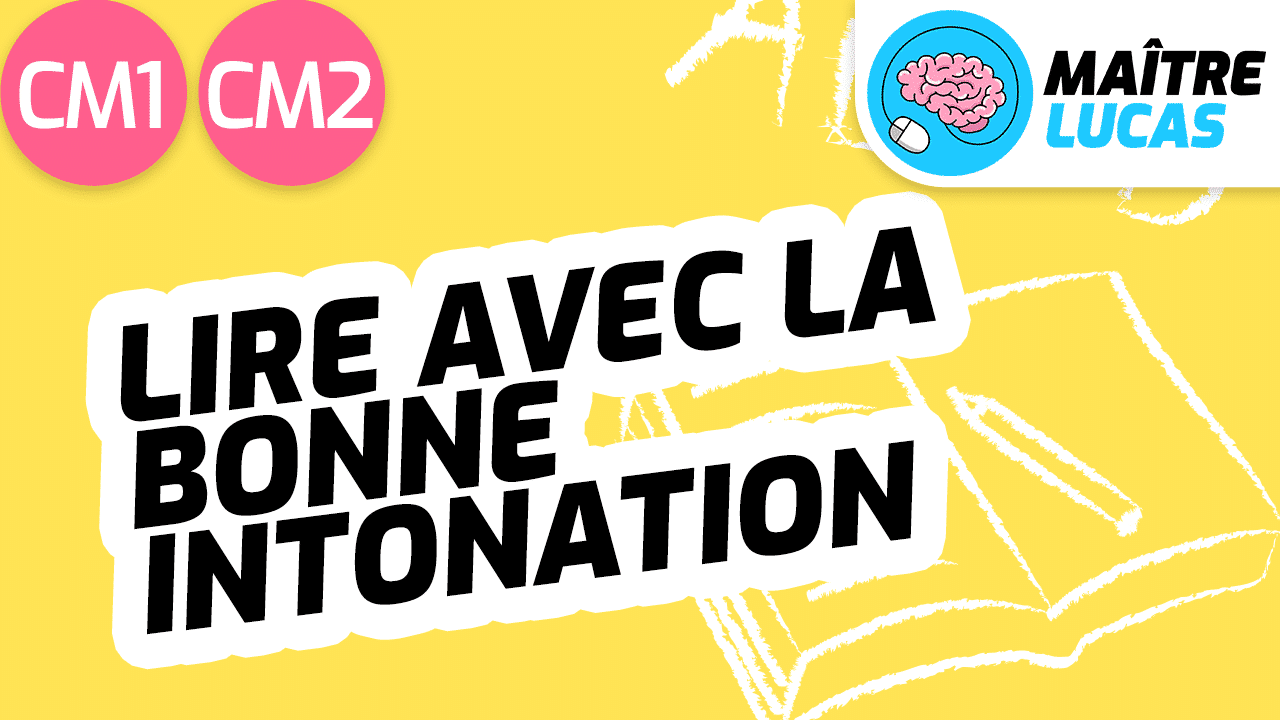 CM1 CM2

MAÎTRE LUCAS

LIRE AVEC LA BONNE INTONATION